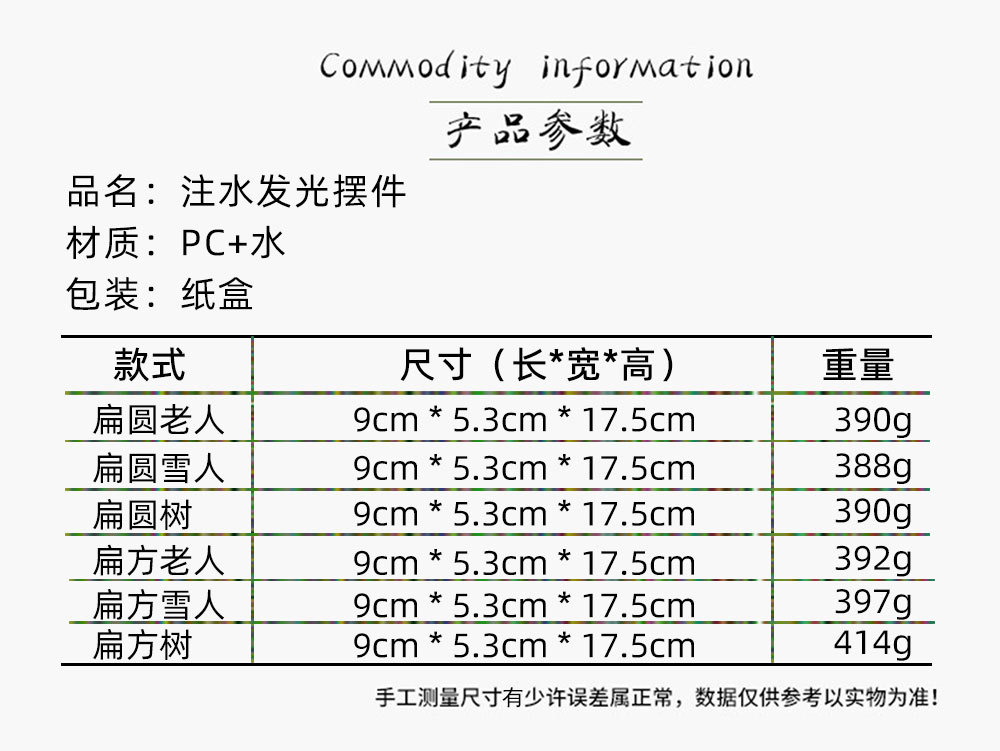 Commodity information

产品参数

品名：注水发光摆件

材质：PC+水

包装：纸盒

| 款式 | 尺寸（长*宽*高） | 重量 |
|---|---|---|
| 扁圆老人 | 9cm * 5.3cm * 17.5cm | 390g |
| 扁圆雪人 | 9cm * 5.3cm * 17.5cm | 388g |
| 扁圆树 | 9cm * 5.3cm * 17.5cm | 390g |
| 扁方老人 | 9cm * 5.3cm * 17.5cm | 392g |
| 扁方雪人 | 9cm * 5.3cm * 17.5cm | 397g |
| 扁方树 | 9cm * 5.3cm * 17.5cm | 414g |

手工测量尺寸有少许误差属正常，数据仅供参考以实物为准！